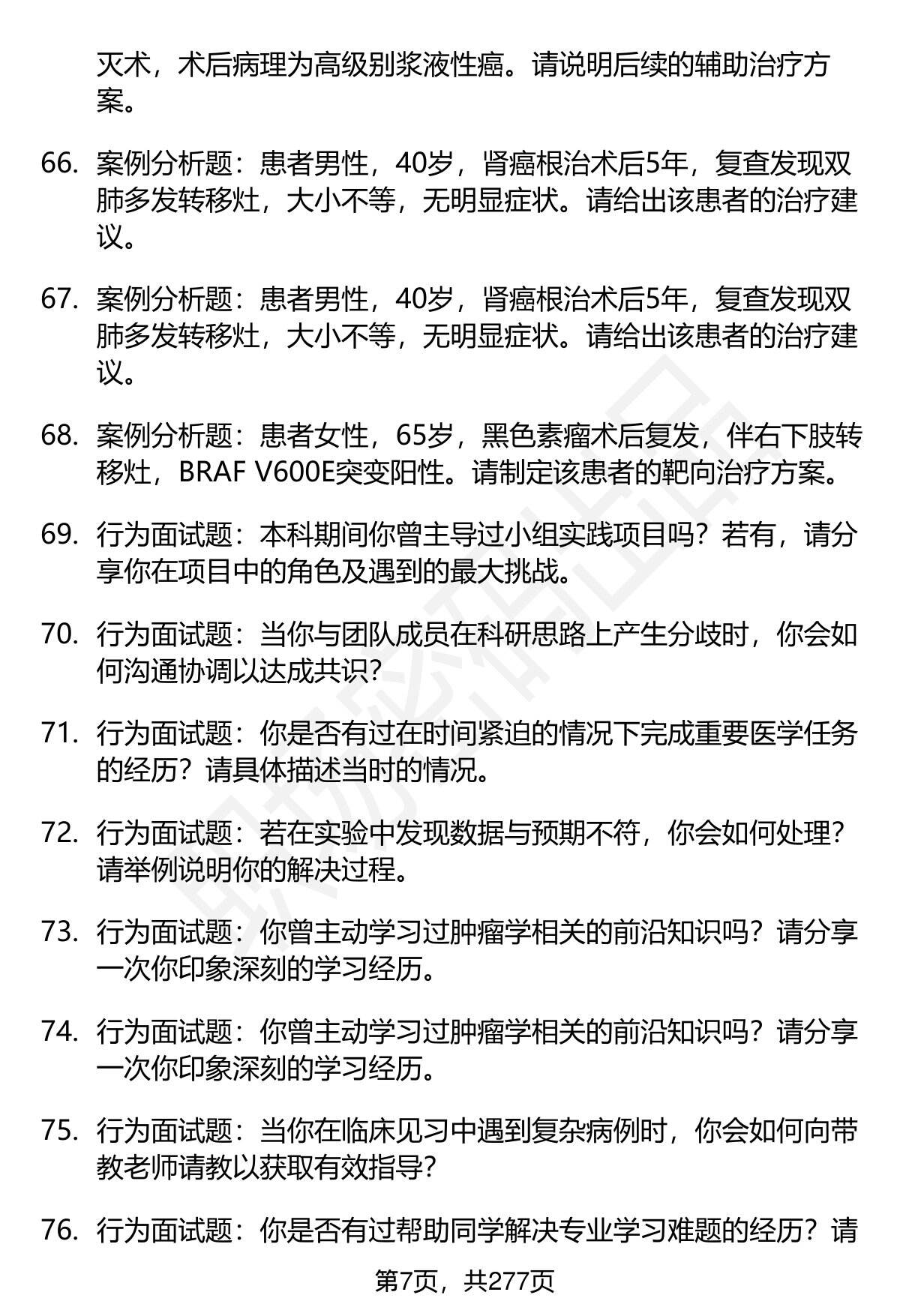 灭术，术后病理为高级别浆液性癌。请说明后续的辅助治疗方案。

66. 案例分析题：患者男性，40岁，肾癌根治术后5年，复查发现双肺多发转移灶，大小不等，无明显症状。请给出该患者的治疗建议。

67. 案例分析题：患者男性，40岁，肾癌根治术后5年，复查发现双肺多发转移灶，大小不等，无明显症状。请给出该患者的治疗建议。

68. 案例分析题：患者女性，65岁，黑色素瘤术后复发，伴右下肢转移灶，BRAF V600E突变阳性。请制定该患者的靶向治疗方案。

69. 行为面试题：本科期间你曾主导过小组实践项目吗？若有，请分享你在项目中的角色及遇到的最大挑战。

70. 行为面试题：当你与团队成员在科研思路上产生分歧时，你会如何沟通协调以达成共识？

71. 行为面试题：你是否有过在时间紧迫的情况下完成重要医学任务的经历？请具体描述当时的情况。

72. 行为面试题：若在实验中发现数据与预期不符，你会如何处理？请举例说明你的解决过程。

73. 行为面试题：你曾主动学习过肿瘤学相关的前沿知识吗？请分享一次你印象深刻的学习经历。

74. 行为面试题：你曾主动学习过肿瘤学相关的前沿知识吗？请分享一次你印象深刻的学习经历。

75. 行为面试题：当你在临床见习中遇到复杂病例时，你会如何向带教老师请教以获取有效指导？

76. 行为面试题：你是否有过帮助同学解决专业学习难题的经历？请

第7页，共277页